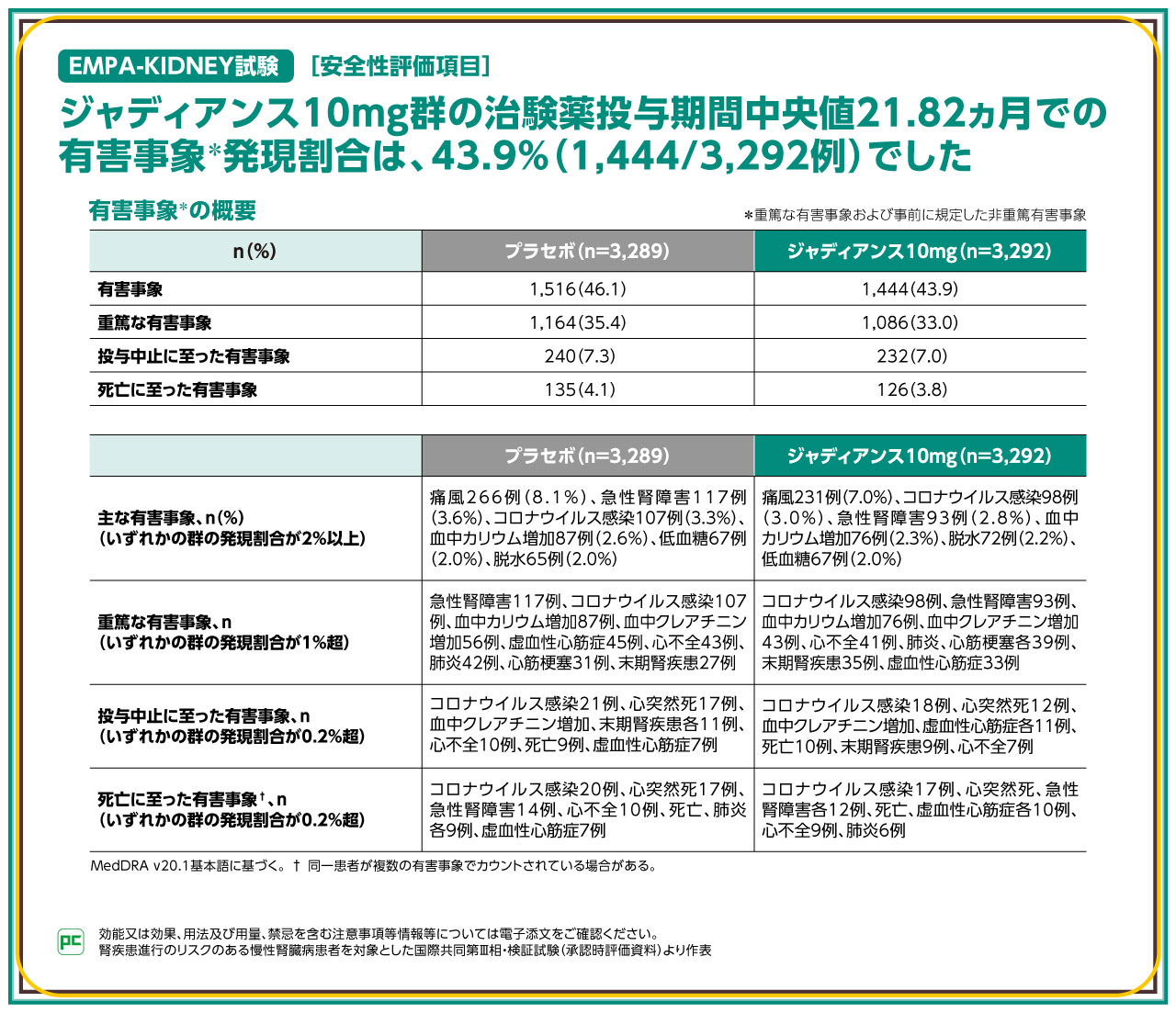 EMPA-KIDNEY試験 ［安全性評価項目］

ジャディアンス10mg群の治験薬投与期間中央値21.82ヵ月での有害事象*発現割合は、43.9%（1,444/3,292例）でした

有害事象*の概要

*重篤な有害事象および事前に規定した非重篤有害事象

| n（%） | プラセボ（n=3,289） | ジャディアンス10mg（n=3,292） |
|---|---|---|
| 有害事象 | 1,516（46.1） | 1,444（43.9） |
| 重篤な有害事象 | 1,164（35.4） | 1,086（33.0） |
| 投与中止に至った有害事象 | 240（7.3） | 232（7.0） |
| 死亡に至った有害事象 | 135（4.1） | 126（3.8） |

| | プラセボ（n=3,289） | ジャディアンス10mg（n=3,292） |
|---|---|---|
| 主な有害事象、n（%）（いずれかの群の発現割合が2%以上） | 痛風266例（8.1%）、急性腎障害117例（3.6%）、コロナウイルス感染107例（3.3%）、血中カリウム増加87例（2.6%）、低血糖67例（2.0%）、脱水65例（2.0%） | 痛風231例（7.0%）、コロナウイルス感染98例（3.0%）、急性腎障害93例（2.8%）、血中カリウム増加76例（2.3%）、脱水72例（2.2%）、低血糖67例（2.0%） |
| 重篤な有害事象、n（いずれかの群の発現割合が1%超） | 急性腎障害117例、コロナウイルス感染107例、血中カリウム増加87例、血中クレアチニン増加56例、虚血性心筋症45例、心不全43例、肺炎42例、心筋梗塞31例、末期腎疾患27例 | コロナウイルス感染98例、急性腎障害93例、血中カリウム増加76例、血中クレアチニン増加43例、心不全41例、肺炎、心筋梗塞各39例、末期腎疾患35例、虚血性心筋症33例 |
| 投与中止に至った有害事象、n（いずれかの群の発現割合が0.2%超） | コロナウイルス感染21例、心突然死17例、血中クレアチニン増加、末期腎疾患各11例、心不全10例、死亡9例、虚血性心筋症7例 | コロナウイルス感染18例、心突然死12例、血中クレアチニン増加、虚血性心筋症各11例、死亡10例、末期腎疾患9例、心不全7例 |
| 死亡に至った有害事象†、n（いずれかの群の発現割合が0.2%超） | コロナウイルス感染20例、心突然死17例、急性腎障害14例、心不全10例、死亡、肺炎各9例、虚血性心筋症7例 | コロナウイルス感染17例、心突然死、急性腎障害各12例、死亡、虚血性心筋症各10例、心不全9例、肺炎6例 |

MedDRA v20.1基本語に基づく。† 同一患者が複数の有害事象でカウントされている場合がある。

PC
効能又は効果、用法及び用量、禁忌を含む注意事項等情報等については電子添文をご確認ください。
腎疾患進行のリスクのある慢性腎臓病患者を対象とした国際共同第Ⅲ相・検証試験（承認時評価資料）より作表